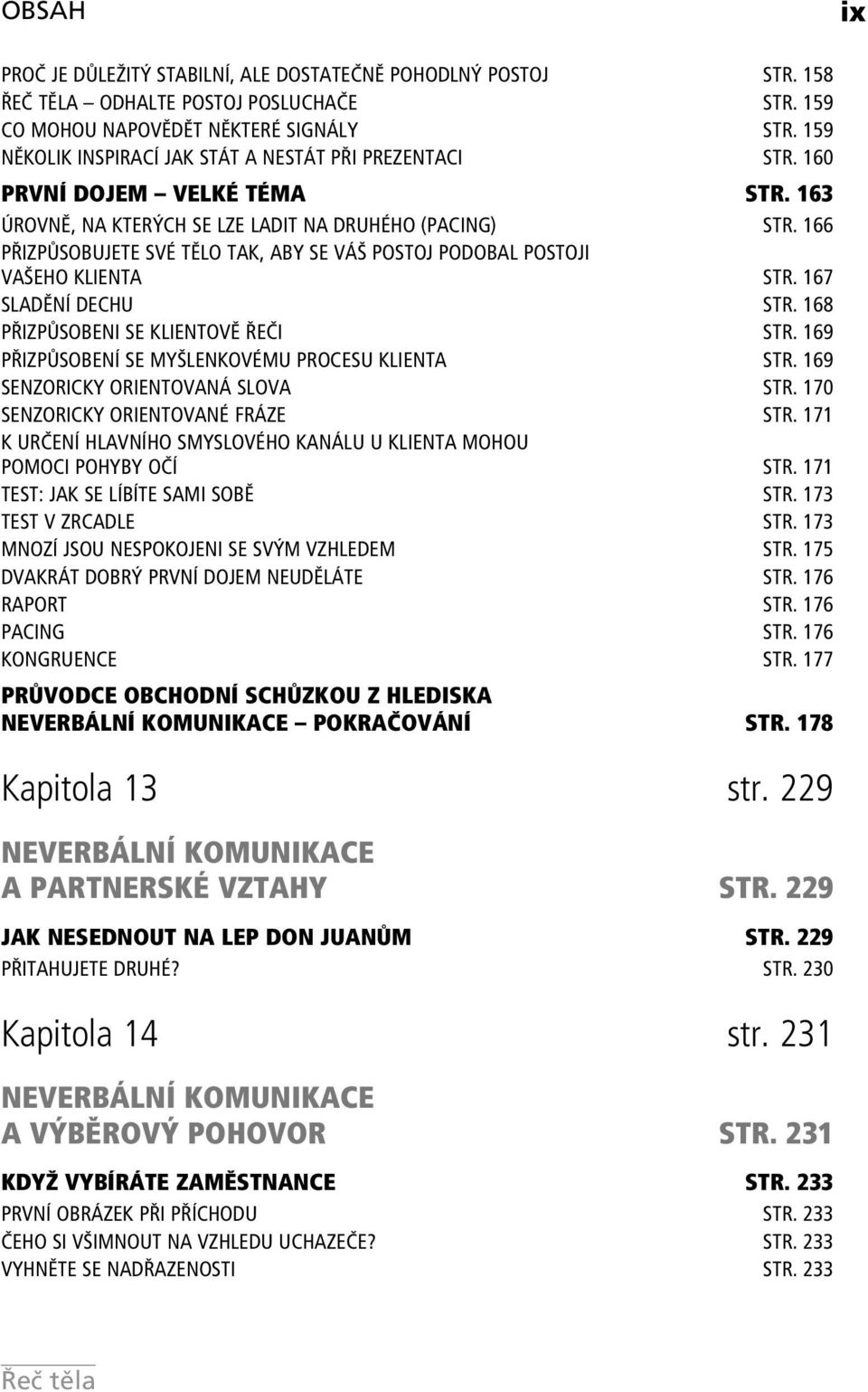 OBSAH ix

PROČ JE DŮLEŽITÝ STABILNÍ, ALE DOSTATEČNĚ POHODLNÝ POSTOJ STR. 158
ŘEČ TĚLA – ODHALTE POSTOJ POSLUCHAČE STR. 159
CO MOHOU NAPOVĚDĚT NĚKTERÉ SIGNÁLY STR. 159
NĚKOLIK INSPIRACÍ JAK STÁT A NESTÁT PŘI PREZENTACI STR. 160

PRVNÍ DOJEM – VELKÉ TÉMA STR. 163
ÚROVNĚ, NA KTERÝCH SE LZE LADIT NA DRUHÉHO (PACING) STR. 166
PŘIZPŮSOBUJETE SVÉ TĚLO TAK, ABY SE VÁŠ POSTOJ PODOBAL POSTOJI VAŠEHO KLIENTA STR. 167
SLADĚNÍ DECHU STR. 168
PŘIZPŮSOBENI SE KLIENTOVĚ ŘEČI STR. 169
PŘIZPŮSOBENÍ SE MYŠLENKOVÉMU PROCESU KLIENTA STR. 169
SENZORICKY ORIENTOVANÁ SLOVA STR. 170
SENZORICKY ORIENTOVANÉ FRÁZE STR. 171
K URČENÍ HLAVNÍHO SMYSLOVÉHO KANÁLU U KLIENTA MOHOU POMOCI POHYBY OČÍ STR. 171
TEST: JAK SE LÍBÍTE SAMI SOBĚ STR. 173
TEST V ZRCADLE STR. 173
MNOZÍ JSOU NESPOKOJENI SE SVÝM VZHLEDEM STR. 175
DVAKRÁT DOBRÝ PRVNÍ DOJEM NEUDĚLÁTE STR. 176
RAPORT STR. 176
PACING STR. 176
KONGRUENCE STR. 177

PRŮVODCE OBCHODNÍ SCHŮZKOU Z HLEDISKA NEVERBÁLNÍ KOMUNIKACE – POKRAČOVÁNÍ STR. 178

Kapitola 13 str. 229

NEVERBÁLNÍ KOMUNIKACE A PARTNERSKÉ VZTAHY STR. 229

JAK NESEDNOUT NA LEP DON JUANŮM STR. 229
PŘITAHUJETE DRUHÉ? STR. 230

Kapitola 14 str. 231

NEVERBÁLNÍ KOMUNIKACE A VÝBĚROVÝ POHOVOR STR. 231

KDYŽ VYBÍRÁTE ZAMĚSTNANCE STR. 233
PRVNÍ OBRÁZEK PŘI PŘÍCHODU STR. 233
ČEHO SI VŠIMNOUT NA VZHLEDU UCHAZEČE? STR. 233
VYHNĚTE SE NADŘAZENOSTI STR. 233

Řeč těla